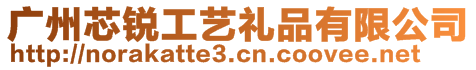 广州芯锐工艺礼品有限公司
http://norakatte3.cn.coovee.net